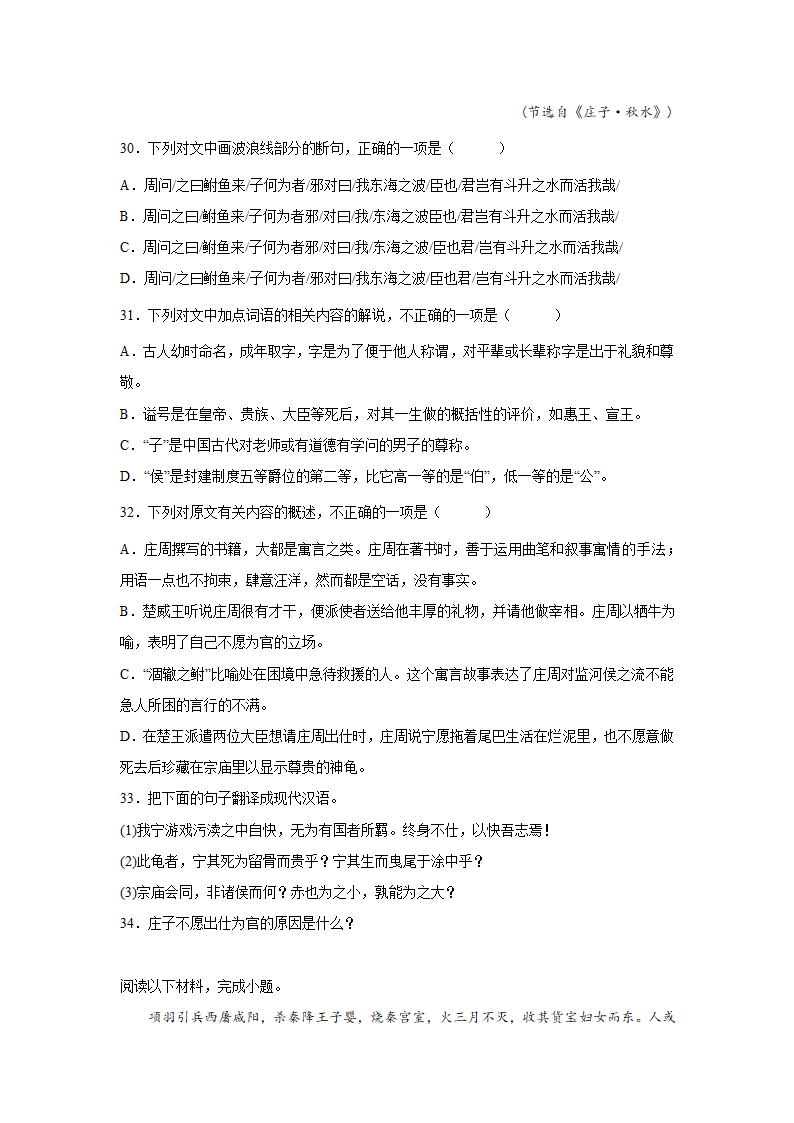 （节选自《庄子·秋水》）

30．下列对文中画波浪线部分的断句，正确的一项是（　　）

A．周问/之曰鲋鱼来/子何为者/邪对曰/我东海之波/臣也/君岂有斗升之水而活我哉/

B．周问之曰/鲋鱼来/子何为者邪/对曰/我/东海之波臣也/君岂有斗升之水而活我哉/

C．周问之曰/鲋鱼来/子何为者邪/对曰/我/东海之波/臣也君/岂有斗升之水而活我哉/

D．周问/之曰鲋鱼来/子何为者/邪对曰/我东海之波/臣也君/岂有斗升之水而活我哉/

31．下列对文中加点词语的相关内容的解说，不正确的一项是（　　）

A．古人幼时命名，成年取字，字是为了便于他人称谓，对平辈或长辈称字是出于礼貌和尊敬。

B．谥号是在皇帝、贵族、大臣等死后，对其一生做的概括性的评价，如惠王、宣王。

C．“子”是中国古代对老师或有道德有学问的男子的尊称。

D．“侯”是封建制度五等爵位的第二等，比它高一等的是“伯”，低一等的是“公”。

32．下列对原文有关内容的概述，不正确的一项是（　　）

A．庄周撰写的书籍，大都是寓言之类。庄周在著书时，善于运用曲笔和叙事寓情的手法；用语一点也不拘束，肆意汪洋，然而都是空话，没有事实。

B．楚威王听说庄周很有才干，便派使者送给他丰厚的礼物，并请他做宰相。庄周以牺牛为喻，表明了自己不愿为官的立场。

C．“涸辙之鲋”比喻处在困境中急待救援的人。这个寓言故事表达了庄周对监河侯之流不能急人所困的言行的不满。

D．在楚王派遣两位大臣想请庄周出仕时，庄周说宁愿拖着尾巴生活在烂泥里，也不愿意做死去后珍藏在宗庙里以显示尊贵的神龟。

33．把下面的句子翻译成现代汉语。

(1)我宁游戏污渎之中自快，无为有国者所羁。终身不仕，以快吾志焉！

(2)此龟者，宁其死为留骨而贵乎？宁其生而曳尾于涂中乎？

(3)宗庙会同，非诸侯而何？赤也为之小，孰能为之大？

34．庄子不愿出仕为官的原因是什么？

阅读以下材料，完成小题。

项羽引兵西屠咸阳，杀秦降王子婴，烧秦宫室，火三月不灭，收其货宝妇女而东。人或